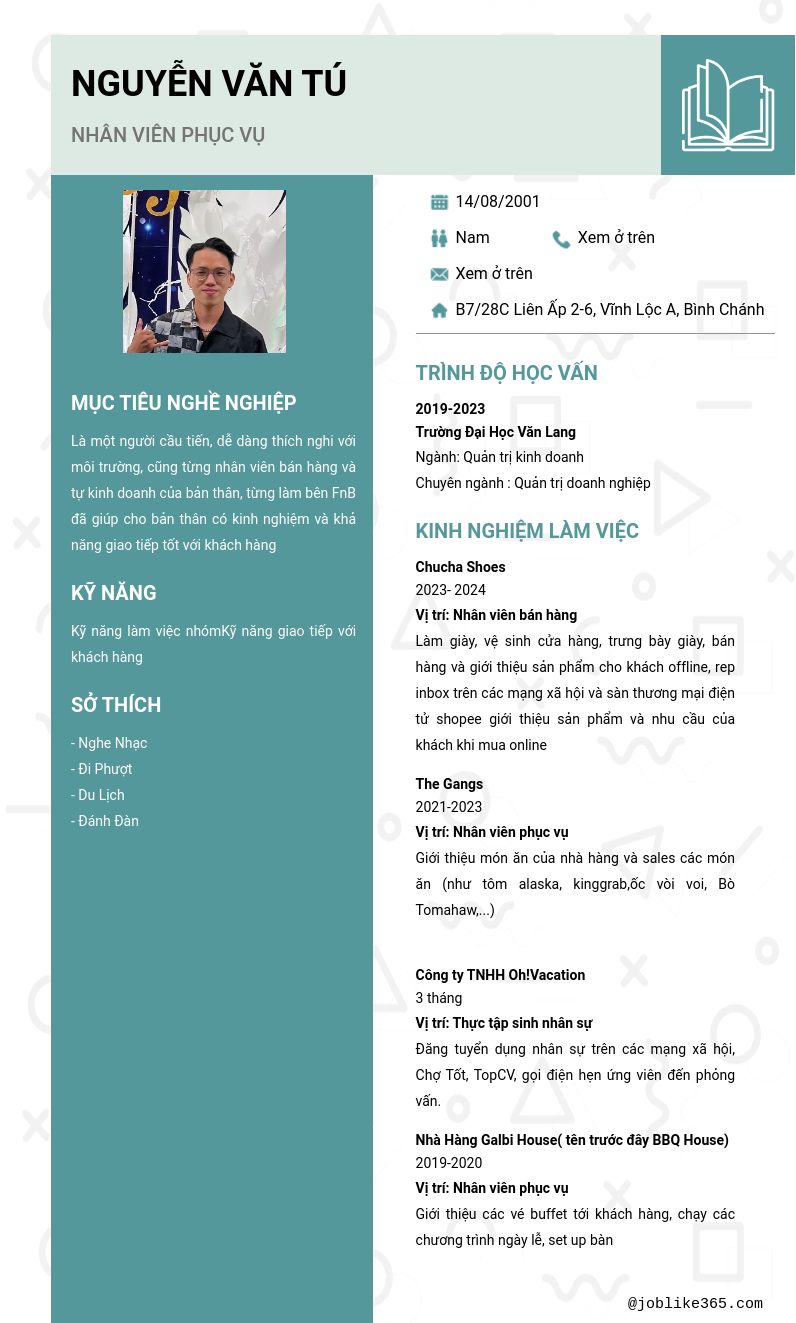 NGUYỄN VĂN TÚ

NHÂN VIÊN PHỤC VỤ

MỤC TIÊU NGHỀ NGHIỆP

Là một người cầu tiến, dễ dàng thích nghi với môi trường, cũng từng nhân viên bán hàng và tự kinh doanh của bản thân, từng làm bên FnB đã giúp cho bản thân có kinh nghiệm và khả năng giao tiếp tốt với khách hàng

KỸ NĂNG

Kỹ năng làm việc nhómKỹ năng giao tiếp với khách hàng

SỞ THÍCH

- Nghe Nhạc
- Đi Phượt
- Du Lịch
- Đánh Đàn

14/08/2001

Nam

Xem ở trên

Xem ở trên

B7/28C Liên Ấp 2-6, Vĩnh Lộc A, Bình Chánh

TRÌNH ĐỘ HỌC VẤN

2019-2023
Trường Đại Học Văn Lang
Ngành: Quản trị kinh doanh
Chuyên ngành : Quản trị doanh nghiệp

KINH NGHIỆM LÀM VIỆC

Chucha Shoes
2023- 2024
Vị trí: Nhân viên bán hàng
Làm giày, vệ sinh cửa hàng, trưng bày giày, bán hàng và giới thiệu sản phẩm cho khách offline, rep inbox trên các mạng xã hội và sàn thương mại điện tử shopee giới thiệu sản phẩm và nhu cầu của khách khi mua online

The Gangs
2021-2023
Vị trí: Nhân viên phục vụ
Giới thiệu món ăn của nhà hàng và sales các món ăn (như tôm alaska, kinggrab,ốc vòi voi, Bò Tomahaw,...)

Công ty TNHH Oh!Vacation
3 tháng
Vị trí: Thực tập sinh nhân sự
Đăng tuyển dụng nhân sự trên các mạng xã hội, Chợ Tốt, TopCV, gọi điện hẹn ứng viên đến phỏng vấn.

Nhà Hàng Galbi House( tên trước đây BBQ House)
2019-2020
Vị trí: Nhân viên phục vụ
Giới thiệu các vé buffet tới khách hàng, chạy các chương trình ngày lễ, set up bàn

@joblike365.com